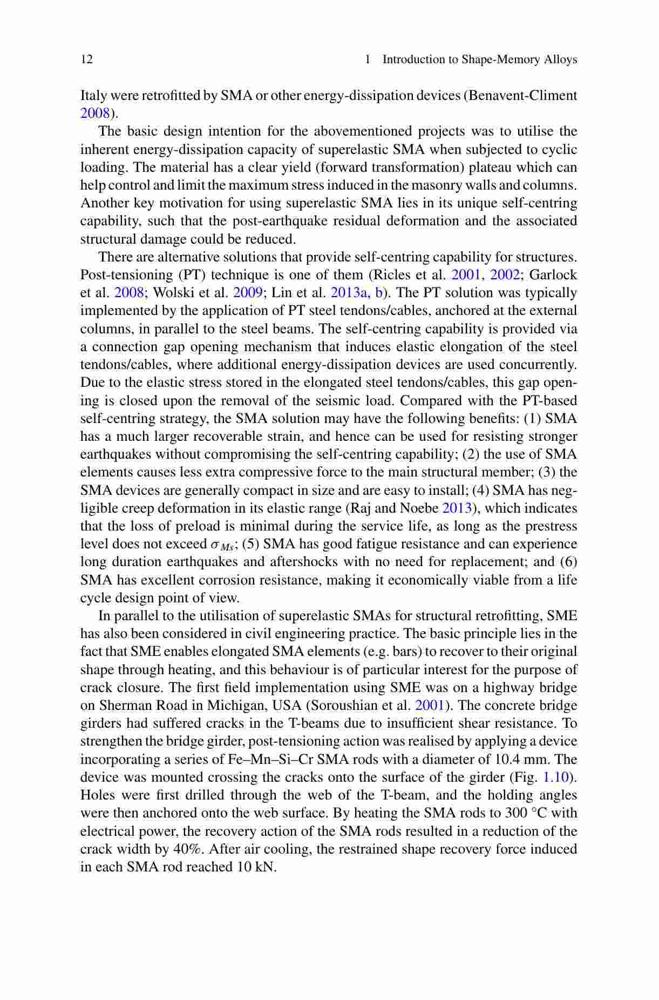 12 1 Introduction to Shape-Memory Alloys

Italy were retrofitted by SMA or other energy-dissipation devices (Benavent-Climent 2008).

The basic design intention for the abovementioned projects was to utilise the inherent energy-dissipation capacity of superelastic SMA when subjected to cyclic loading. The material has a clear yield (forward transformation) plateau which can help control and limit the maximum stress induced in the masonry walls and columns. Another key motivation for using superelastic SMA lies in its unique self-centring capability, such that the post-earthquake residual deformation and the associated structural damage could be reduced.

There are alternative solutions that provide self-centring capability for structures. Post-tensioning (PT) technique is one of them (Ricles et al. 2001, 2002; Garlock et al. 2008; Wolski et al. 2009; Lin et al. 2013a, b). The PT solution was typically implemented by the application of PT steel tendons/cables, anchored at the external columns, in parallel to the steel beams. The self-centring capability is provided via a connection gap opening mechanism that induces elastic elongation of the steel tendons/cables, where additional energy-dissipation devices are used concurrently. Due to the elastic stress stored in the elongated steel tendons/cables, this gap opening is closed upon the removal of the seismic load. Compared with the PT-based self-centring strategy, the SMA solution may have the following benefits: (1) SMA has a much larger recoverable strain, and hence can be used for resisting stronger earthquakes without compromising the self-centring capability; (2) the use of SMA elements causes less extra compressive force to the main structural member; (3) the SMA devices are generally compact in size and are easy to install; (4) SMA has negligible creep deformation in its elastic range (Raj and Noebe 2013), which indicates that the loss of preload is minimal during the service life, as long as the prestress level does not exceed $\sigma_{Ms}$; (5) SMA has good fatigue resistance and can experience long duration earthquakes and aftershocks with no need for replacement; and (6) SMA has excellent corrosion resistance, making it economically viable from a life cycle design point of view.

In parallel to the utilisation of superelastic SMAs for structural retrofitting, SME has also been considered in civil engineering practice. The basic principle lies in the fact that SME enables elongated SMA elements (e.g. bars) to recover to their original shape through heating, and this behaviour is of particular interest for the purpose of crack closure. The first field implementation using SME was on a highway bridge on Sherman Road in Michigan, USA (Soroushian et al. 2001). The concrete bridge girders had suffered cracks in the T-beams due to insufficient shear resistance. To strengthen the bridge girder, post-tensioning action was realised by applying a device incorporating a series of Fe–Mn–Si–Cr SMA rods with a diameter of 10.4 mm. The device was mounted crossing the cracks onto the surface of the girder (Fig. 1.10). Holes were first drilled through the web of the T-beam, and the holding angles were then anchored onto the web surface. By heating the SMA rods to 300 °C with electrical power, the recovery action of the SMA rods resulted in a reduction of the crack width by 40%. After air cooling, the restrained shape recovery force induced in each SMA rod reached 10 kN.